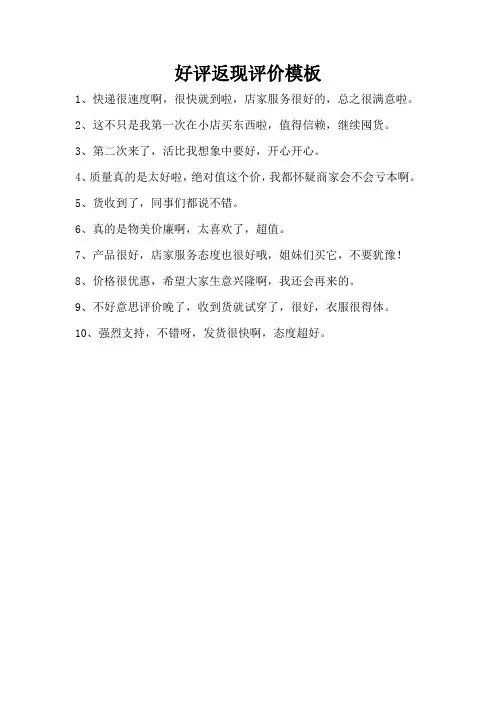 好评返现评价模板

1、快递很速度啊，很快就到啦，店家服务很好的，总之很满意啦。

2、这不只是我第一次在小店买东西啦，值得信赖，继续囤货。

3、第二次来了，活比我想象中要好，开心开心。

4、质量真的是太好啦，绝对值这个价，我都怀疑商家会不会亏本啊。

5、货收到了，同事们都说不错。

6、真的是物美价廉啊，太喜欢了，超值。

7、产品很好，店家服务态度也很好哦，姐妹们买它，不要犹豫！

8、价格很优惠，希望大家生意兴隆啊，我还会再来的。

9、不好意思评价晚了，收到货就试穿了，很好，衣服很得体。

10、强烈支持，不错呀，发货很快啊，态度超好。